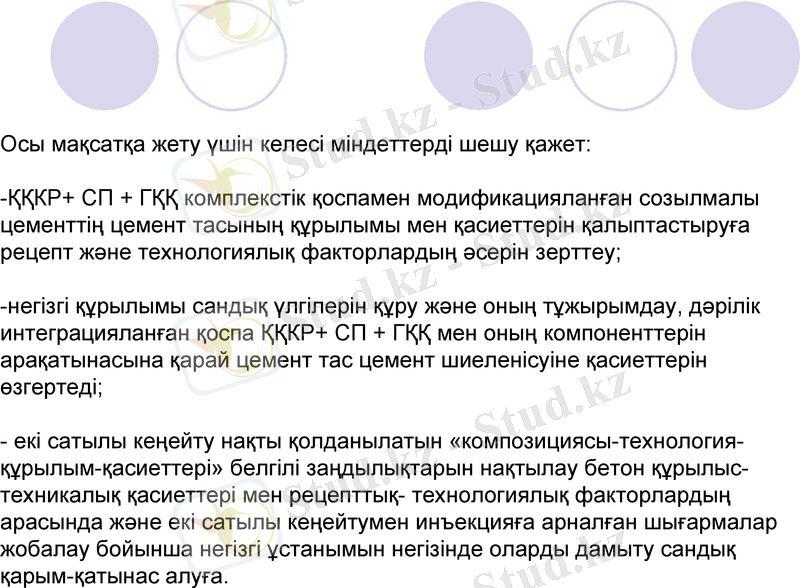 Осы мақсатқа жету үшін келесі міндеттерді шешу қажет:

-ҚҚКР+ СП + ГҚҚ комплекстік қоспамен модификацияланған созылмалы цементтің цемент тасының құрылымы мен қасиеттерін қалыптастыруға рецепт және технологиялық факторлардың әсерін зерттеу;

-негізгі құрылымы сандық үлгілерін құру және оның тұжырымдау, дәрілік интеграцияланған қоспа ҚҚКР+ СП + ГҚҚ мен оның компоненттерін арақатынасына қарай цемент тас цемент шиеленісуіне қасиеттерін өзгертеді;

- екі сатылы кеңейту нақты қолданылатын «композициясы-технология-құрылым-қасиеттері» белгілі заңдылықтарын нақтылау бетон құрылыс-техникалық қасиеттері мен рецепттық- технологиялық факторлардың арасында және екі сатылы кеңейтумен инъекцияға арналған шығармалар жобалау бойынша негізгі ұстанымын негізінде оларды дамыту сандық қарым-қатынас алуға.

Stud.kz - Stud.kz